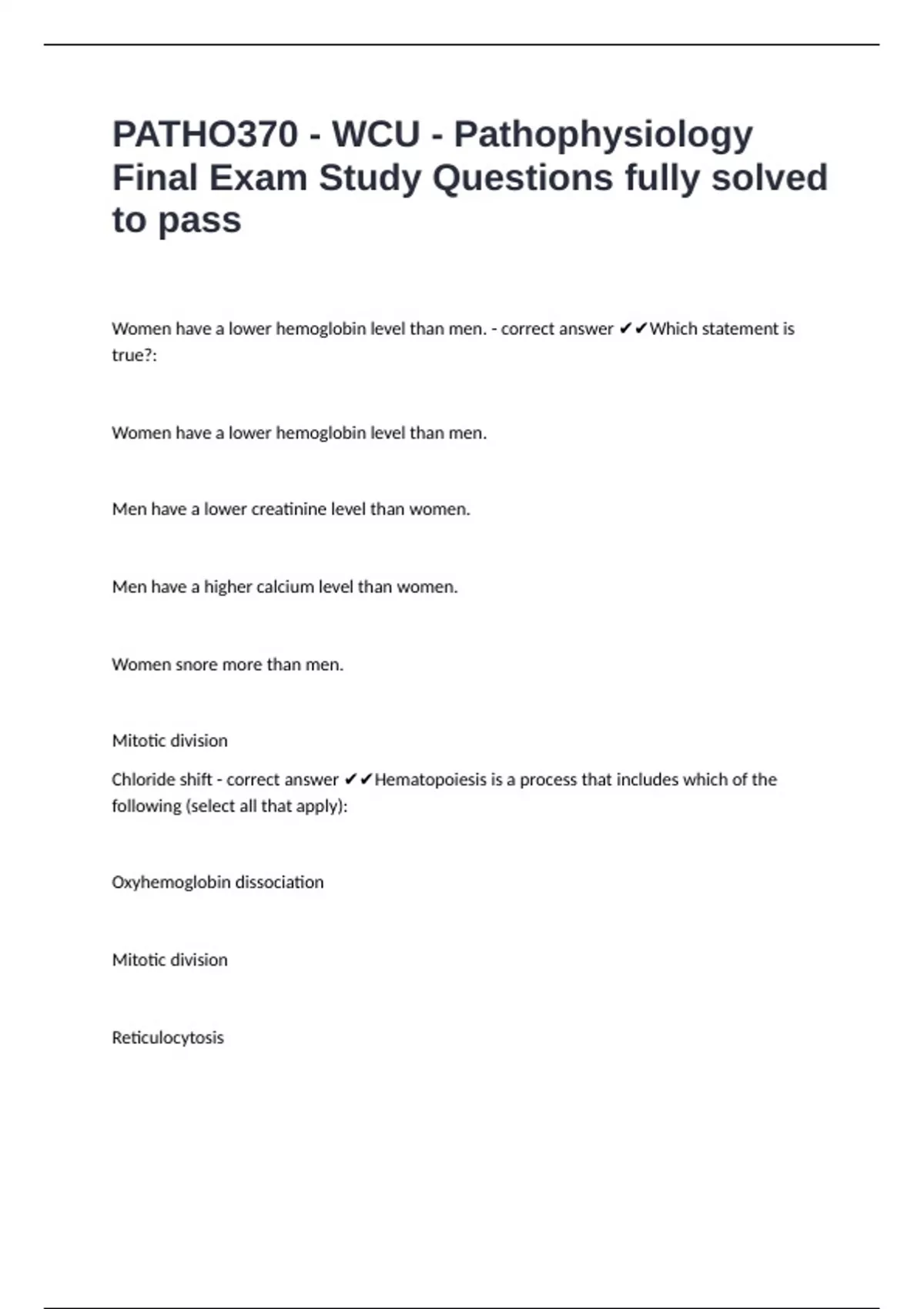 PATHO370 - WCU - Pathophysiology Final Exam Study Questions fully solved to pass

Women have a lower hemoglobin level than men. - correct answer ✔✔Which statement is true?:

Women have a lower hemoglobin level than men.

Men have a lower creatinine level than women.

Men have a higher calcium level than women.

Women snore more than men.

Mitotic division

Chloride shift - correct answer ✔✔Hematopoiesis is a process that includes which of the following (select all that apply):

Oxyhemoglobin dissociation

Mitotic division

Reticulocytosis